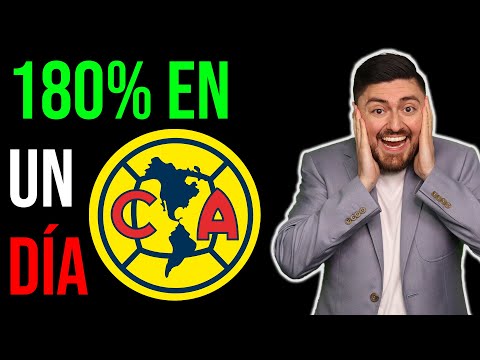 180% EN
UN
DÍA
C A